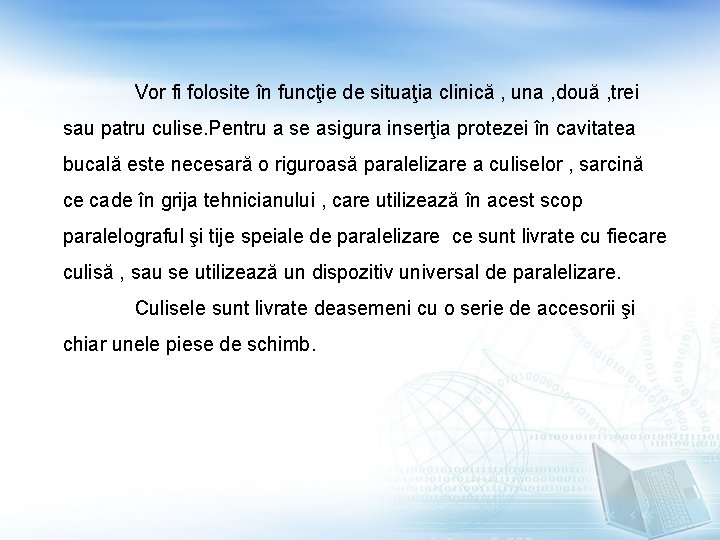 Vor fi folosite în funcţie de situaţia clinică , una ,două ,trei sau patru culise.Pentru a se asigura inserţia protezei în cavitatea bucală este necesară o riguroasă paralelizare a culiselor , sarcină ce cade în grija tehnicianului , care utilizează în acest scop paralelograful şi tije speiale de paralelizare  ce sunt livrate cu fiecare culisă , sau se utilizează un dispozitiv universal de paralelizare.

Culisele sunt livrate deasemeni cu o serie de accesorii şi chiar unele piese de schimb.